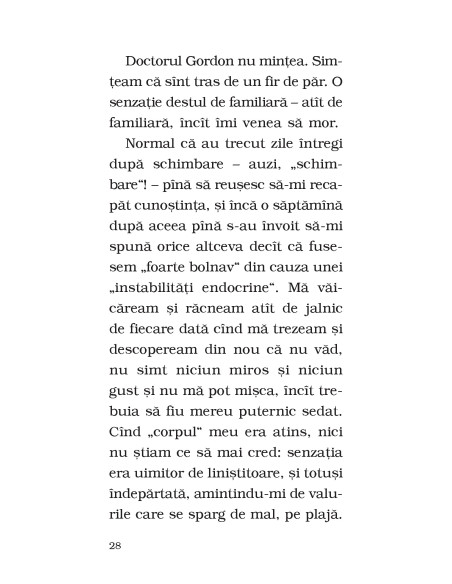 Doctorul Gordon nu mințea. Simțeam că sînt tras de un fir de păr. O senzație destul de familiară – atît de familiară, încît îmi venea să mor.

Normal că au trecut zile întregi după schimbare – auzi, „schimbare“! – pînă să reușesc să-mi recapăt cunoștința, și încă o săptămînă după aceea pînă s-au învoit să-mi spună orice altceva decît că fusesem „foarte bolnav“ din cauza unei „instabilități endocrine“. Mă văicăream și răcneam atît de jalnic de fiecare dată cînd mă trezeam și descopeream din nou că nu văd, nu simt niciun miros și niciun gust și nu mă pot mișca, încît trebuia să fiu mereu puternic sedat. Cînd „corpul“ meu era atins, nici nu știam ce să mai cred: senzația era uimitor de liniștitoare, și totuși îndepărtată, amintindu-mi de valurile care se sparg de mal, pe plajă.

28